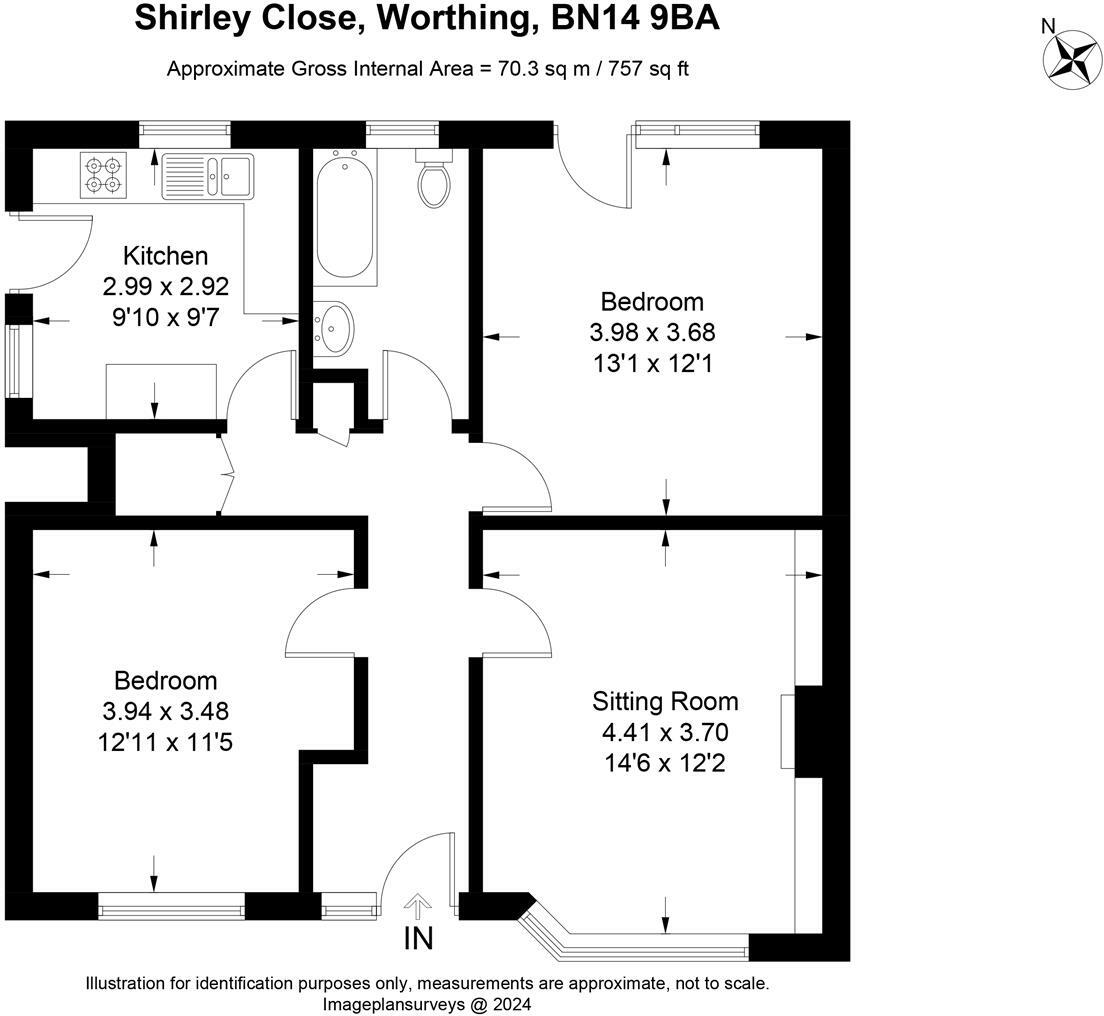 Shirley Close, Worthing, BN14 9BA

Approximate Gross Internal Area = 70.3 sq m / 757 sq ft

N

Kitchen
2.99 x 2.92
9'10 x 9'7

Bedroom
3.98 x 3.68
13'1 x 12'1

Bedroom
3.94 x 3.48
12'11 x 11'5

Sitting Room
4.41 x 3.70
14'6 x 12'2

IN

Illustration for identification purposes only, measurements are approximate, not to scale.
Imageplansurveys @ 2024